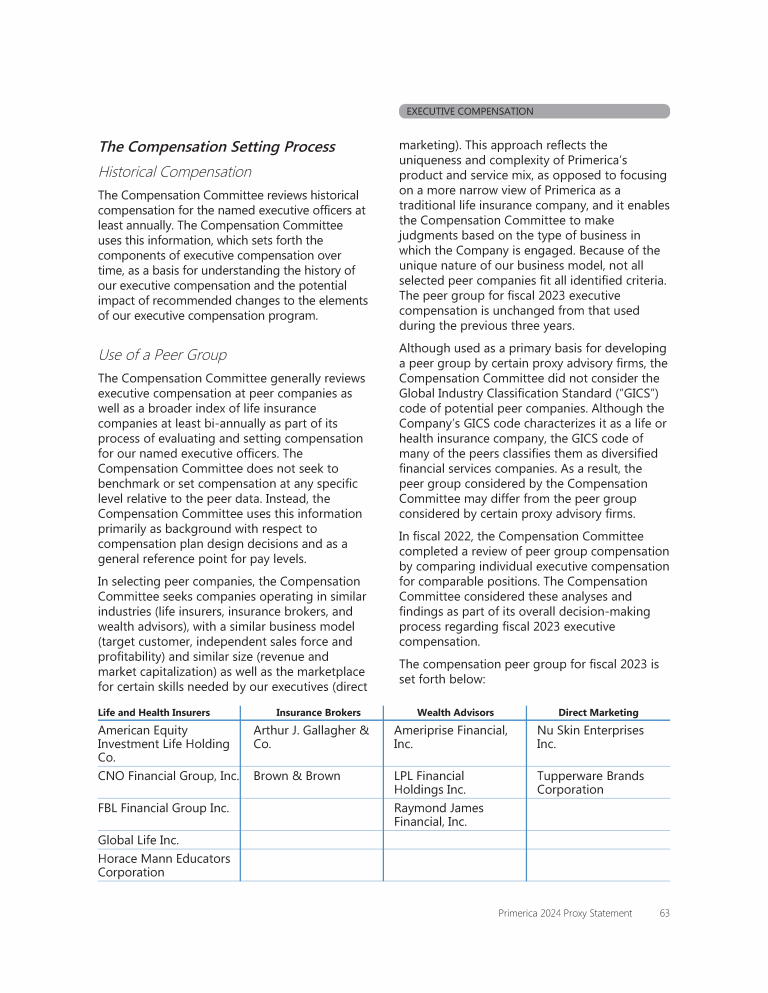 EXECUTIVE COMPENSATION

The Compensation Setting Process

Historical Compensation

The Compensation Committee reviews historical compensation for the named executive officers at least annually. The Compensation Committee uses this information, which sets forth the components of executive compensation over time, as a basis for understanding the history of our executive compensation and the potential impact of recommended changes to the elements of our executive compensation program.

Use of a Peer Group

The Compensation Committee generally reviews executive compensation at peer companies as well as a broader index of life insurance companies at least bi-annually as part of its process of evaluating and setting compensation for our named executive officers. The Compensation Committee does not seek to benchmark or set compensation at any specific level relative to the peer data. Instead, the Compensation Committee uses this information primarily as background with respect to compensation plan design decisions and as a general reference point for pay levels.

In selecting peer companies, the Compensation Committee seeks companies operating in similar industries (life insurers, insurance brokers, and wealth advisors), with a similar business model (target customer, independent sales force and profitability) and similar size (revenue and market capitalization) as well as the marketplace for certain skills needed by our executives (direct marketing). This approach reflects the uniqueness and complexity of Primerica's product and service mix, as opposed to focusing on a more narrow view of Primerica as a traditional life insurance company, and it enables the Compensation Committee to make judgments based on the type of business in which the Company is engaged. Because of the unique nature of our business model, not all selected peer companies fit all identified criteria. The peer group for fiscal 2023 executive compensation is unchanged from that used during the previous three years.

Although used as a primary basis for developing a peer group by certain proxy advisory firms, the Compensation Committee did not consider the Global Industry Classification Standard ("GICS") code of potential peer companies. Although the Company's GICS code characterizes it as a life or health insurance company, the GICS code of many of the peers classifies them as diversified financial services companies. As a result, the peer group considered by the Compensation Committee may differ from the peer group considered by certain proxy advisory firms.

In fiscal 2022, the Compensation Committee completed a review of peer group compensation by comparing individual executive compensation for comparable positions. The Compensation Committee considered these analyses and findings as part of its overall decision-making process regarding fiscal 2023 executive compensation.

The compensation peer group for fiscal 2023 is set forth below:

| Life and Health Insurers | Insurance Brokers | Wealth Advisors | Direct Marketing |
|---|---|---|---|
| American Equity Investment Life Holding Co. | Arthur J. Gallagher & Co. | Ameriprise Financial, Inc. | Nu Skin Enterprises Inc. |
| CNO Financial Group, Inc. | Brown & Brown | LPL Financial Holdings Inc. | Tupperware Brands Corporation |
| FBL Financial Group Inc. | | Raymond James Financial, Inc. | |
| Global Life Inc. | | | |
| Horace Mann Educators Corporation | | | |

Primerica 2024 Proxy Statement 63